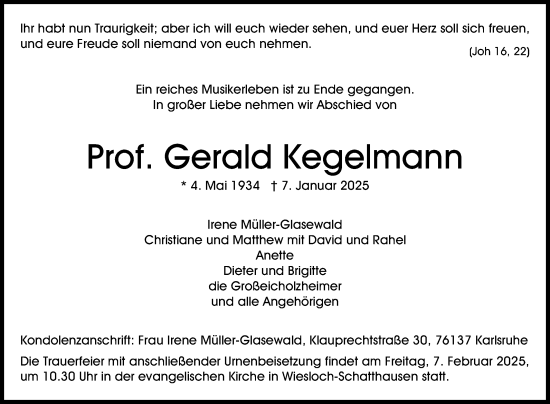 Ihr habt nun Traurigkeit; aber ich will euch wieder sehen, und euer Herz soll sich freuen, und eure Freude soll niemand von euch nehmen.

(Joh 16, 22)

Ein reiches Musikerleben ist zu Ende gegangen.
In großer Liebe nehmen wir Abschied von

Prof. Gerald Kegelmann

* 4. Mai 1934 † 7. Januar 2025

Irene Müller-Glasewald
Christiane und Matthew mit David und Rahel
Anette
Dieter und Brigitte
die Großeicholzheimer
und alle Angehörigen

Kondolenzanschrift: Frau Irene Müller-Glasewald, Klauprechtstraße 30, 76137 Karlsruhe

Die Trauerfeier mit anschließender Urnenbeisetzung findet am Freitag, 7. Februar 2025, um 10.30 Uhr in der evangelischen Kirche in Wiesloch-Schatthausen statt.